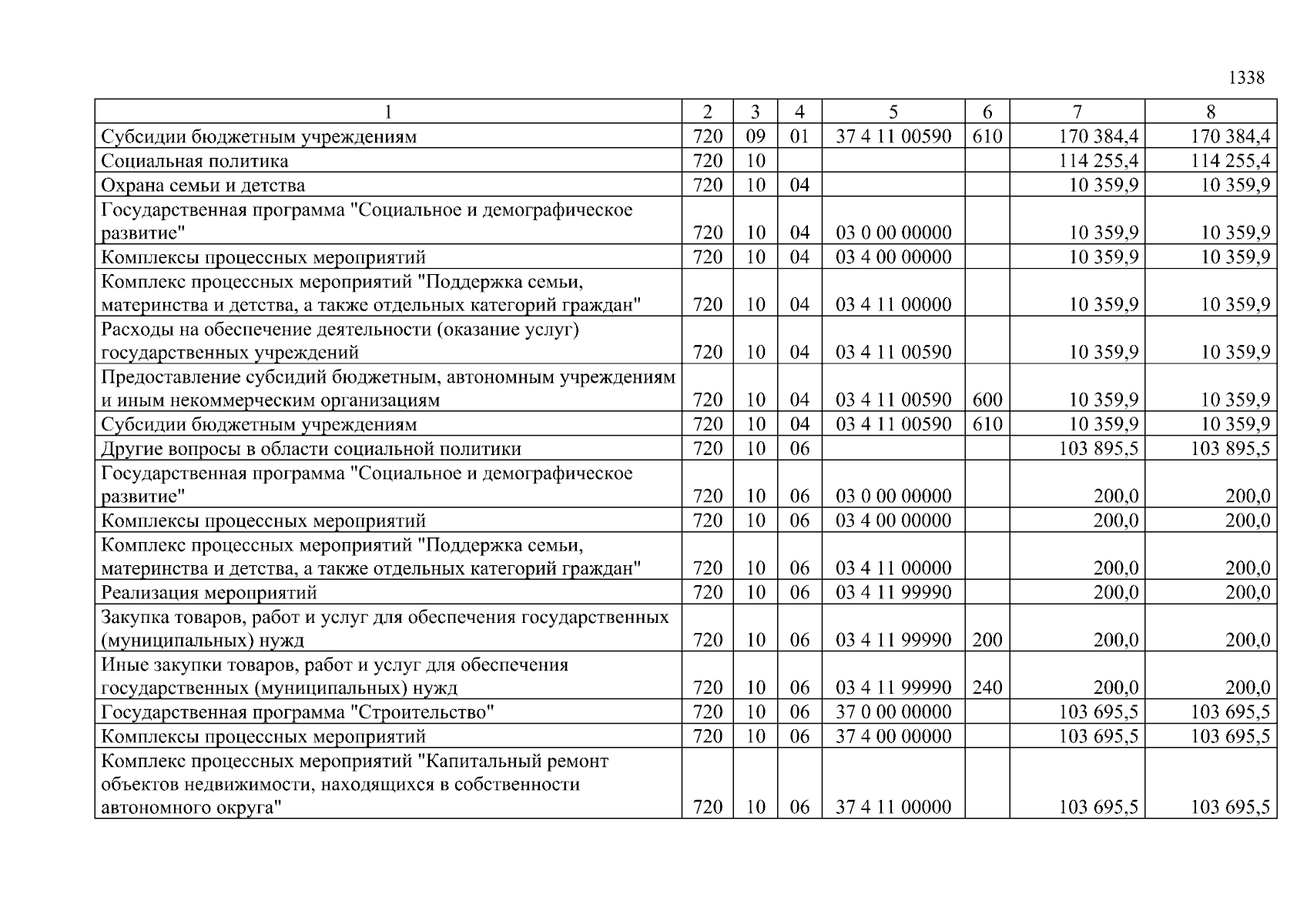 1338

| 1 | 2 | 3 | 4 | 5 | 6 | 7 | 8 |
|---|---|---|---|---|---|---|---|
| Субсидии бюджетным учреждениям | 720 | 09 | 01 | 37 4 11 00590 | 610 | 170 384,4 | 170 384,4 |
| Социальная политика | 720 | 10 | | | | 114 255,4 | 114 255,4 |
| Охрана семьи и детства | 720 | 10 | 04 | | | 10 359,9 | 10 359,9 |
| Государственная программа "Социальное и демографическое развитие" | 720 | 10 | 04 | 03 0 00 00000 | | 10 359,9 | 10 359,9 |
| Комплексы процессных мероприятий | 720 | 10 | 04 | 03 4 00 00000 | | 10 359,9 | 10 359,9 |
| Комплекс процессных мероприятий "Поддержка семьи, материнства и детства, а также отдельных категорий граждан" | 720 | 10 | 04 | 03 4 11 00000 | | 10 359,9 | 10 359,9 |
| Расходы на обеспечение деятельности (оказание услуг) государственных учреждений | 720 | 10 | 04 | 03 4 11 00590 | | 10 359,9 | 10 359,9 |
| Предоставление субсидий бюджетным, автономным учреждениям и иным некоммерческим организациям | 720 | 10 | 04 | 03 4 11 00590 | 600 | 10 359,9 | 10 359,9 |
| Субсидии бюджетным учреждениям | 720 | 10 | 04 | 03 4 11 00590 | 610 | 10 359,9 | 10 359,9 |
| Другие вопросы в области социальной политики | 720 | 10 | 06 | | | 103 895,5 | 103 895,5 |
| Государственная программа "Социальное и демографическое развитие" | 720 | 10 | 06 | 03 0 00 00000 | | 200,0 | 200,0 |
| Комплексы процессных мероприятий | 720 | 10 | 06 | 03 4 00 00000 | | 200,0 | 200,0 |
| Комплекс процессных мероприятий "Поддержка семьи, материнства и детства, а также отдельных категорий граждан" | 720 | 10 | 06 | 03 4 11 00000 | | 200,0 | 200,0 |
| Реализация мероприятий | 720 | 10 | 06 | 03 4 11 99990 | | 200,0 | 200,0 |
| Закупка товаров, работ и услуг для обеспечения государственных (муниципальных) нужд | 720 | 10 | 06 | 03 4 11 99990 | 200 | 200,0 | 200,0 |
| Иные закупки товаров, работ и услуг для обеспечения государственных (муниципальных) нужд | 720 | 10 | 06 | 03 4 11 99990 | 240 | 200,0 | 200,0 |
| Государственная программа "Строительство" | 720 | 10 | 06 | 37 0 00 00000 | | 103 695,5 | 103 695,5 |
| Комплексы процессных мероприятий | 720 | 10 | 06 | 37 4 00 00000 | | 103 695,5 | 103 695,5 |
| Комплекс процессных мероприятий "Капитальный ремонт объектов недвижимости, находящихся в собственности автономного округа" | 720 | 10 | 06 | 37 4 11 00000 | | 103 695,5 | 103 695,5 |